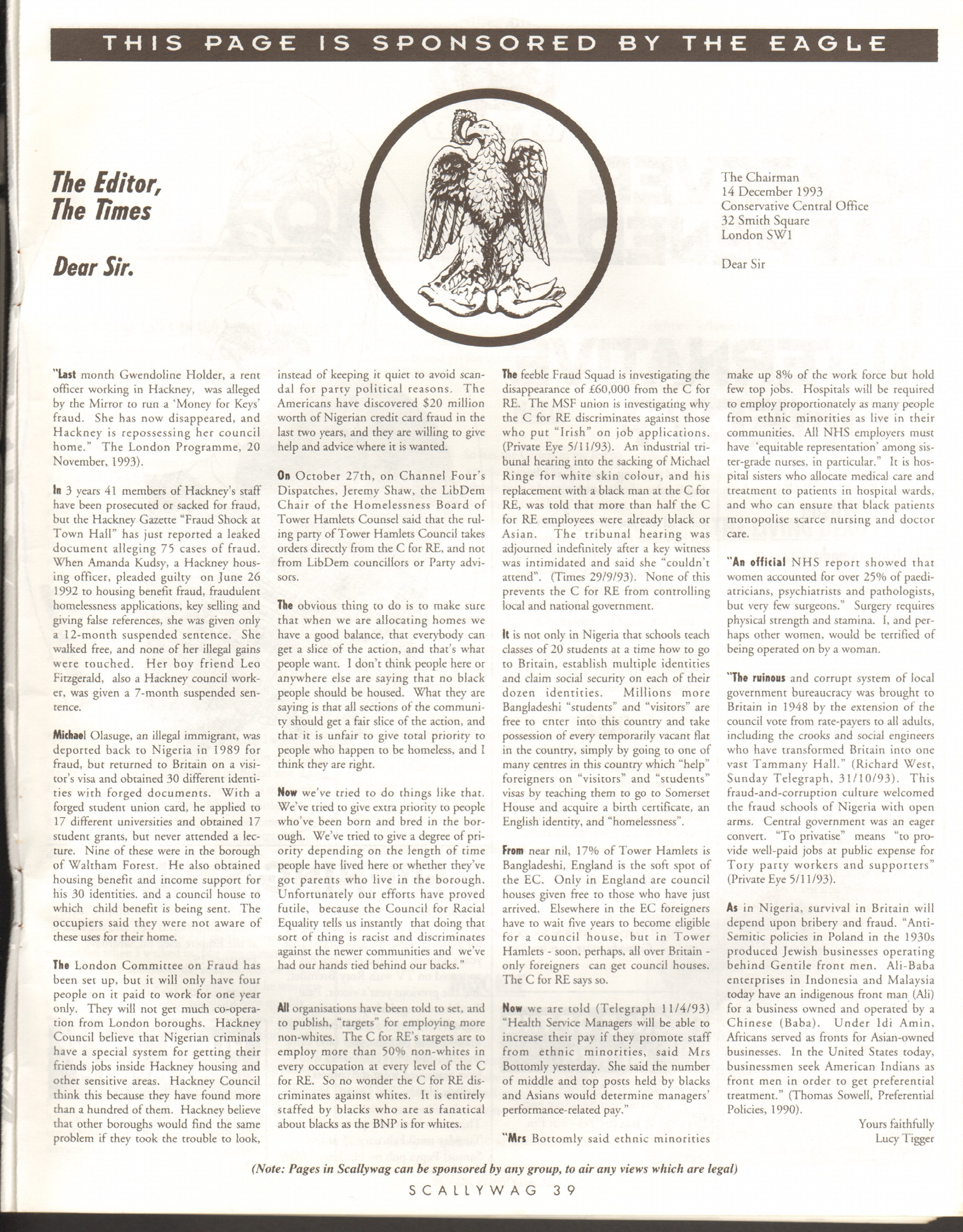 THIS PAGE IS SPONSORED BY THE EAGLE

The Editor,
The Times

Dear Sir.

The Chairman
14 December 1993
Conservative Central Office
32 Smith Square
London SW1

Dear Sir

"Last month Gwendoline Holder, a rent officer working in Hackney, was alleged by the Mirror to run a 'Money for Keys' fraud. She has now disappeared, and Hackney is repossessing her council home." The London Programme, 20 November, 1993).

In 3 years 41 members of Hackney's staff have been prosecuted or sacked for fraud, but the Hackney Gazette "Fraud Shock at Town Hall" has just reported a leaked document alleging 75 cases of fraud. When Amanda Kudsy, a Hackney housing officer, pleaded guilty on June 26 1992 to housing benefit fraud, fraudulent homelessness applications, key selling and giving false references, she was given only a 12-month suspended sentence. She walked free, and none of her illegal gains were touched. Her boy friend Leo Fitzgerald, also a Hackney council worker, was given a 7-month suspended sentence.

Michael Olasuge, an illegal immigrant, was deported back to Nigeria in 1989 for fraud, but returned to Britain on a visitor's visa and obtained 30 different identities with forged documents. With a forged student union card, he applied to 17 different universities and obtained 17 student grants, but never attended a lecture. Nine of these were in the borough of Waltham Forest. He also obtained housing benefit and income support for his 30 identities. and a council house to which child benefit is being sent. The occupiers said they were not aware of these uses for their home.

The London Committee on Fraud has been set up, but it will only have four people on it paid to work for one year only. They will not get much co-operation from London boroughs. Hackney Council believe that Nigerian criminals have a special system for getting their friends jobs inside Hackney housing and other sensitive areas. Hackney Council think this because they have found more than a hundred of them. Hackney believe that other boroughs would find the same problem if they took the trouble to look, instead of keeping it quiet to avoid scandal for party political reasons. The Americans have discovered $20 million worth of Nigerian credit card fraud in the last two years, and they are willing to give help and advice where it is wanted.

On October 27th, on Channel Four's Dispatches, Jeremy Shaw, the LibDem Chair of the Homelessness Board of Tower Hamlets Counsel said that the ruling party of Tower Hamlets Council takes orders directly from the C for RE, and not from LibDem councillors or Party advisors.

The obvious thing to do is to make sure that when we are allocating homes we have a good balance, that everybody can get a slice of the action, and that's what people want. I don't think people here or anywhere else are saying that no black people should be housed. What they are saying is that all sections of the community should get a fair slice of the action, and that it is unfair to give total priority to people who happen to be homeless, and I think they are right.

Now we've tried to do things like that. We've tried to give extra priority to people who've been born and bred in the borough. We've tried to give a degree of priority depending on the length of time people have lived here or whether they've got parents who live in the borough. Unfortunately our efforts have proved futile, because the Council for Racial Equality tells us instantly that doing that sort of thing is racist and discriminates against the newer communities and we've had our hands tied behind our backs."

All organisations have been told to set, and to publish, "targets" for employing more non-whites. The C for RE's targets are to employ more than 50% non-whites in every occupation at every level of the C for RE. So no wonder the C for RE discriminates against whites. It is entirely staffed by blacks who are as fanatical about blacks as the BNP is for whites.

The feeble Fraud Squad is investigating the disappearance of £60,000 from the C for RE. The MSF union is investigating why the C for RE discriminates against those who put "Irish" on job applications. (Private Eye 5/11/93). An industrial tribunal hearing into the sacking of Michael Ringe for white skin colour, and his replacement with a black man at the C for RE, was told that more than half the C for RE employees were already black or Asian. The tribunal hearing was adjourned indefinitely after a key witness was intimidated and said she "couldn't attend". (Times 29/9/93). None of this prevents the C for RE from controlling local and national government.

It is not only in Nigeria that schools teach classes of 20 students at a time how to go to Britain, establish multiple identities and claim social security on each of their dozen identities. Millions more Bangladeshi "students" and "visitors" are free to enter into this country and take possession of every temporarily vacant flat in the country, simply by going to one of many centres in this country which "help" foreigners on "visitors" and "students" visas by teaching them to go to Somerset House and acquire a birth certificate, an English identity, and "homelessness".

From near nil, 17% of Tower Hamlets is Bangladeshi, England is the soft spot of the EC. Only in England are council houses given free to those who have just arrived. Elsewhere in the EC foreigners have to wait five years to become eligible for a council house, but in Tower Hamlets - soon, perhaps, all over Britain - only foreigners can get council houses. The C for RE says so.

Now we are told (Telegraph 11/4/93) "Health Service Managers will be able to increase their pay if they promote staff from ethnic minorities, said Mrs Bottomly yesterday. She said the number of middle and top posts held by blacks and Asians would determine managers' performance-related pay."

"Mrs Bottomly said ethnic minorities make up 8% of the work force but hold few top jobs. Hospitals will be required to employ proportionately as many people from ethnic minorities as live in their communities. All NHS employers must have 'equitable representation' among sister-grade nurses, in particular." It is hospital sisters who allocate medical care and treatment to patients in hospital wards, and who can ensure that black patients monopolise scarce nursing and doctor care.

"An official NHS report showed that women accounted for over 25% of paediatricians, psychiatrists and pathologists, but very few surgeons." Surgery requires physical strength and stamina. I, and perhaps other women, would be terrified of being operated on by a woman.

"The ruinous and corrupt system of local government bureaucracy was brought to Britain in 1948 by the extension of the council vote from rate-payers to all adults, including the crooks and social engineers who have transformed Britain into one vast Tammany Hall." (Richard West, Sunday Telegraph, 31/10/93). This fraud-and-corruption culture welcomed the fraud schools of Nigeria with open arms. Central government was an eager convert. "To privatise" means "to provide well-paid jobs at public expense for Tory party workers and supporters" (Private Eye 5/11/93).

As in Nigeria, survival in Britain will depend upon bribery and fraud. "Anti-Semitic policies in Poland in the 1930s produced Jewish businesses operating behind Gentile front men. Ali-Baba enterprises in Indonesia and Malaysia today have an indigenous front man (Ali) for a business owned and operated by a Chinese (Baba). Under Idi Amin, Africans served as fronts for Asian-owned businesses. In the United States today, businessmen seek American Indians as front men in order to get preferential treatment." (Thomas Sowell, Preferential Policies, 1990).

Yours faithfully
Lucy Tigger

(Note: Pages in Scallywag can be sponsored by any group, to air any views which are legal)

SCALLYWAG 39